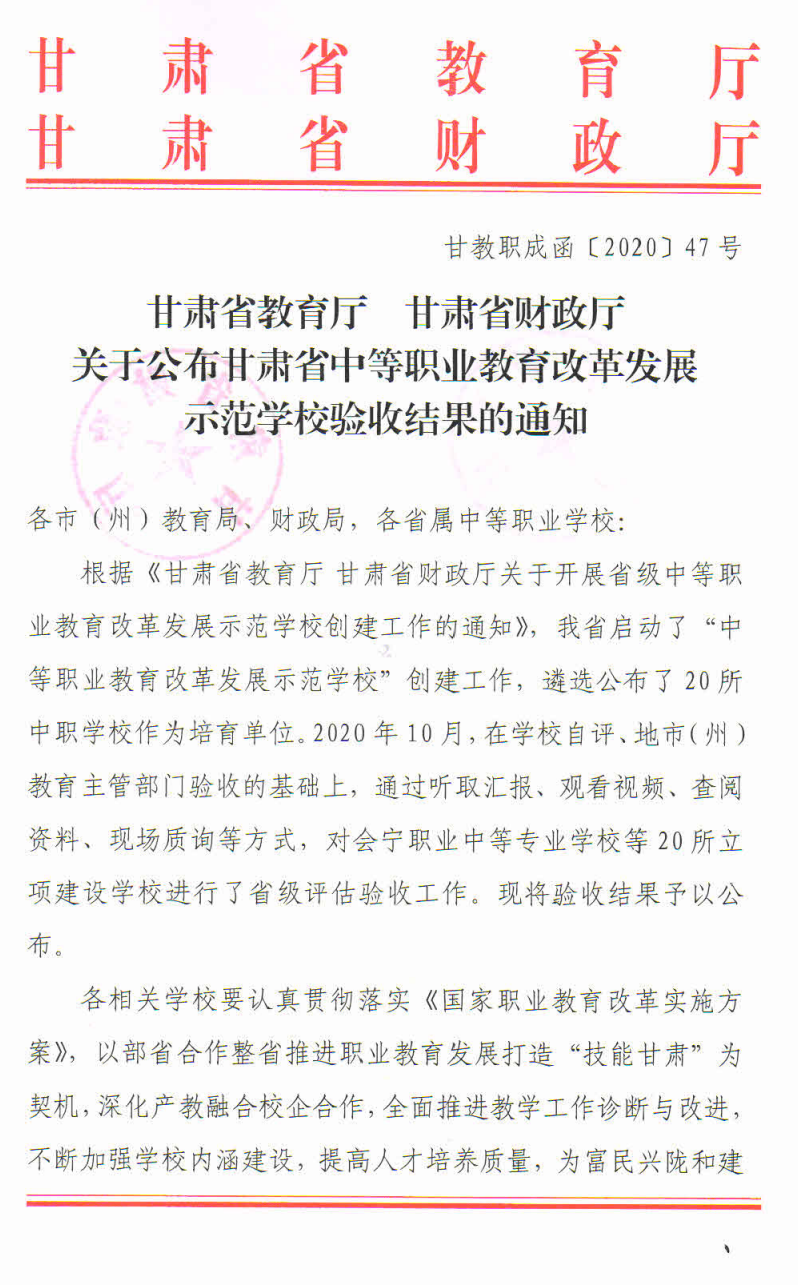 甘肃省教育厅
甘肃省财政厅

甘教职成函〔2020〕47号

甘肃省教育厅　甘肃省财政厅
关于公布甘肃省中等职业教育改革发展
示范学校验收结果的通知

各市（州）教育局、财政局，各省属中等职业学校：

根据《甘肃省教育厅 甘肃省财政厅关于开展省级中等职业教育改革发展示范学校创建工作的通知》，我省启动了“中等职业教育改革发展示范学校”创建工作，遴选公布了20所中职学校作为培育单位。2020年10月，在学校自评、地市（州）教育主管部门验收的基础上，通过听取汇报、观看视频、查阅资料、现场质询等方式，对会宁职业中等专业学校等20所立项建设学校进行了省级评估验收工作。现将验收结果予以公布。

各相关学校要认真贯彻落实《国家职业教育改革实施方案》，以部省合作整省推进职业教育发展打造“技能甘肃”为契机，深化产教融合校企合作，全面推进教学工作诊断与改进，不断加强学校内涵建设，提高人才培养质量，为富民兴陇和建